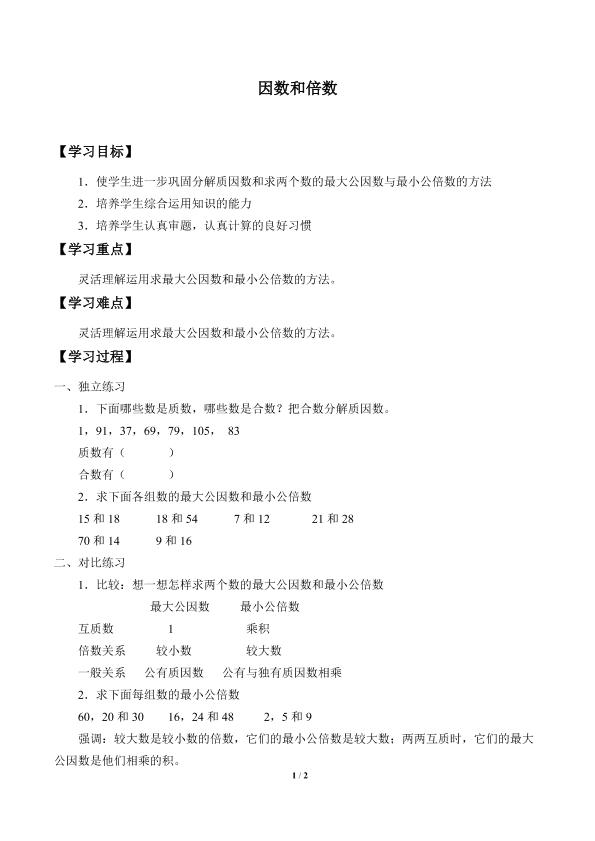 因数和倍数

【学习目标】

1．使学生进一步巩固分解质因数和求两个数的最大公因数与最小公倍数的方法

2．培养学生综合运用知识的能力

3．培养学生认真审题，认真计算的良好习惯

【学习重点】

灵活理解运用求最大公因数和最小公倍数的方法。

【学习难点】

灵活理解运用求最大公因数和最小公倍数的方法。

【学习过程】

一、独立练习

1．下面哪些数是质数，哪些数是合数？把合数分解质因数。

1，91，37，69，79，105， 83

质数有（　　　）

合数有（　　　）

2．求下面各组数的最大公因数和最小公倍数

15 和 18　　18 和 54　　7 和 12　　21 和 28

70 和 14　　9 和 16

二、对比练习

1．比较：想一想怎样求两个数的最大公因数和最小公倍数

| | 最大公因数 | 最小公倍数 |
|---|---|---|
| 互质数 | 1 | 乘积 |
| 倍数关系 | 较小数 | 较大数 |
| 一般关系 | 公有质因数 | 公有与独有质因数相乘 |

2．求下面每组数的最小公倍数

60，20 和 30　　16，24 和 48　　2，5 和 9

强调：较大数是较小数的倍数，它们的最小公倍数是较大数；两两互质时，它们的最大公因数是他们相乘的积。

1 / 2